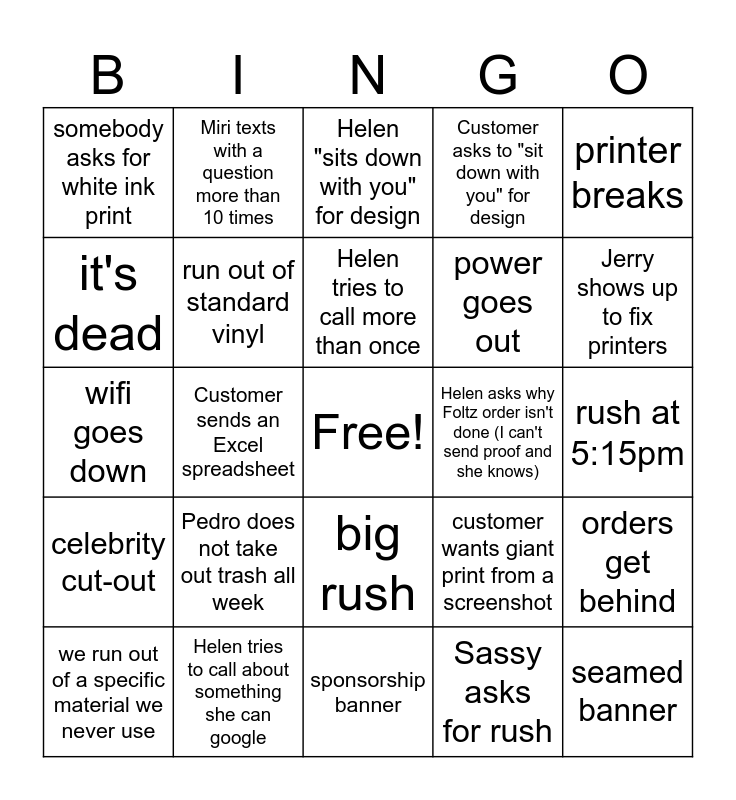 | B | I | N | G | O |
|---|---|---|---|---|
| somebody asks for white ink print | Miri texts with a question more than 10 times | Helen "sits down with you" for design | Customer asks to "sit down with you" for design | printer breaks |
| it's dead | run out of standard vinyl | Helen tries to call more than once | power goes out | Jerry shows up to fix printers |
| wifi goes down | Customer sends an Excel spreadsheet | Free! | Helen asks why Foltz order isn't done (I can't send proof and she knows) | rush at 5:15pm |
| celebrity cut-out | Pedro does not take out trash all week | big rush | customer wants giant print from a screenshot | orders get behind |
| we run out of a specific material we never use | Helen tries to call about something she can google | sponsorship banner | Sassy asks for rush | seamed banner |